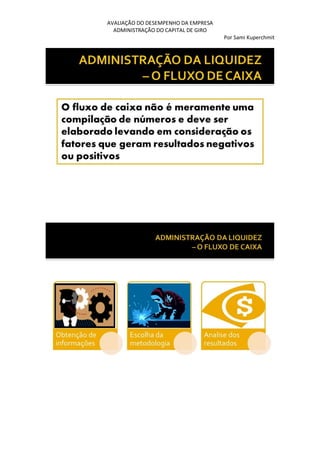 AVALIAÇÃO DO DESEMPENHO DA EMPRESA
ADMINISTRAÇÃO DO CAPITAL DE GIRO

Por Sami Kuperchmit

ADMINISTRAÇÃO DA LIQUIDEZ – O FLUXO DE CAIXA

O fluxo de caixa não é meramente uma compilação de números e deve ser elaborado levando em consideração os fatores que geram resultados negativos ou positivos

ADMINISTRAÇÃO DA LIQUIDEZ – O FLUXO DE CAIXA

Obtenção de informações

Escolha da metodologia

Analise dos resultados